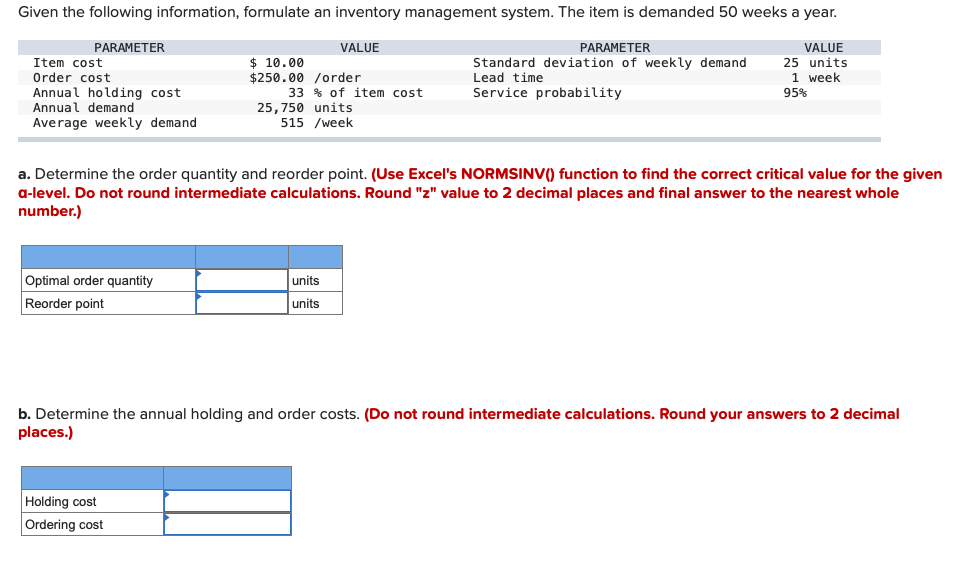 Given the following information, formulate an inventory management system. The item is demanded 50 weeks a year.

| PARAMETER | VALUE | PARAMETER | VALUE |
|---|---|---|---|
| Item cost | $ 10.00 | Standard deviation of weekly demand | 25 units |
| Order cost | $250.00 /order | Lead time | 1 week |
| Annual holding cost | 33 % of item cost | Service probability | 95% |
| Annual demand | 25,750 units | | |
| Average weekly demand | 515 /week | | |

a. Determine the order quantity and reorder point. (Use Excel's NORMSINV() function to find the correct critical value for the given α-level. Do not round intermediate calculations. Round "z" value to 2 decimal places and final answer to the nearest whole number.)

| | | |
|---|---|---|
| Optimal order quantity | | units |
| Reorder point | | units |

b. Determine the annual holding and order costs. (Do not round intermediate calculations. Round your answers to 2 decimal places.)

| | |
|---|---|
| Holding cost | |
| Ordering cost | |